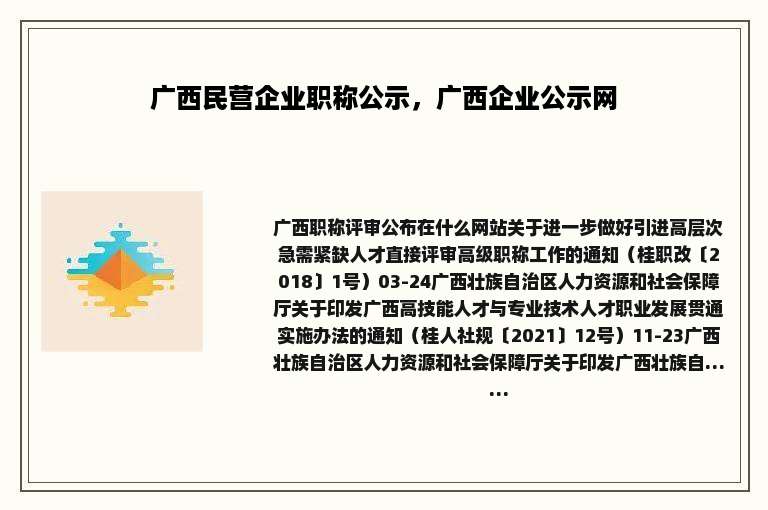 广西民营企业职称公示，广西企业公示网

广西职称评审公布在什么网站关于进一步做好引进高层次急需紧缺人才直接评审高级职称工作的通知（桂职改〔2018〕1号）03-24广西壮族自治区人力资源和社会保障厅关于印发广西高技能人才与专业技术人才职业发展贯通实施办法的通知（桂人社规〔2021〕12号）11-23广西壮族自治区人力资源和社会保障厅关于印发广西壮族自......